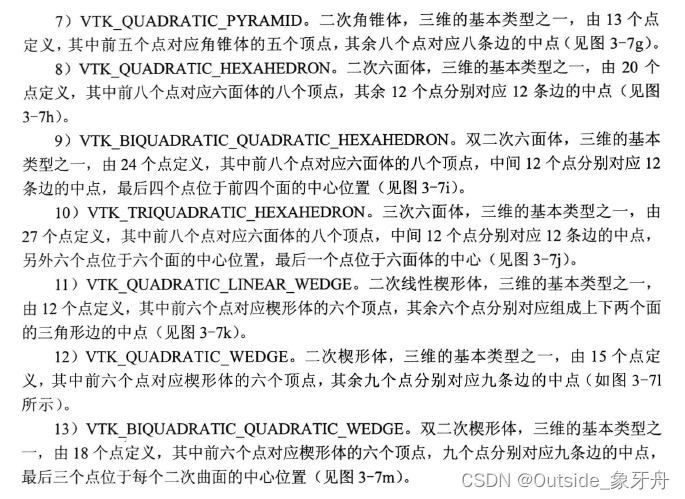 7）VTK_QUADRATIC_PYRAMID。二次角锥体，三维的基本类型之一，由 13 个点定义，其中前五个点对应角锥体的五个顶点，其余八个点对应八条边的中点（见图 3-7g）。

8）VTK_QUADRATIC_HEXAHEDRON。二次六面体，三维的基本类型之一，由 20 个点定义，其中前八个点对应六面体的八个顶点，其余 12 个点分别对应 12 条边的中点（见图 3-7h）。

9）VTK_BIQUADRATIC_QUADRATIC_HEXAHEDRON。双二次六面体，三维的基本类型之一，由 24 个点定义，其中前八个点对应六面体的八个顶点，中间 12 个点分别对应 12 条边的中点，最后四个点位于前四个面的中心位置（见图 3-7i）。

10）VTK_TRIQUADRATIC_HEXAHEDRON。三次六面体，三维的基本类型之一，由 27 个点定义，其中前八个点对应六面体的八个顶点，中间 12 个点分别对应 12 条边的中点，另外六个点位于六个面的中心位置，最后一个点位于六面体的中心（见图 3-7j）。

11）VTK_QUADRATIC_LINEAR_WEDGE。二次线性楔形体，三维的基本类型之一，由 12 个点定义，其中前六个点对应楔形体的六个顶点，其余六个点分别对应组成上下两个面的三角形边的中点（见图 3-7k）。

12）VTK_QUADRATIC_WEDGE。二次楔形体，三维的基本类型之一，由 15 个点定义，其中前六个点对应楔形体的六个顶点，其余九个点分别对应九条边的中点（如图 3-7l 所示）。

13）VTK_BIQUADRATIC_QUADRATIC_WEDGE。双二次楔形体，三维的基本类型之一，由 18 个点定义，其中前六个点对应楔形体的六个顶点，九个点分别对应九条边的中点，最后三个点位于每个二次曲面的中心位置（见图 3-7m）。

CSDN @Outside_象牙舟